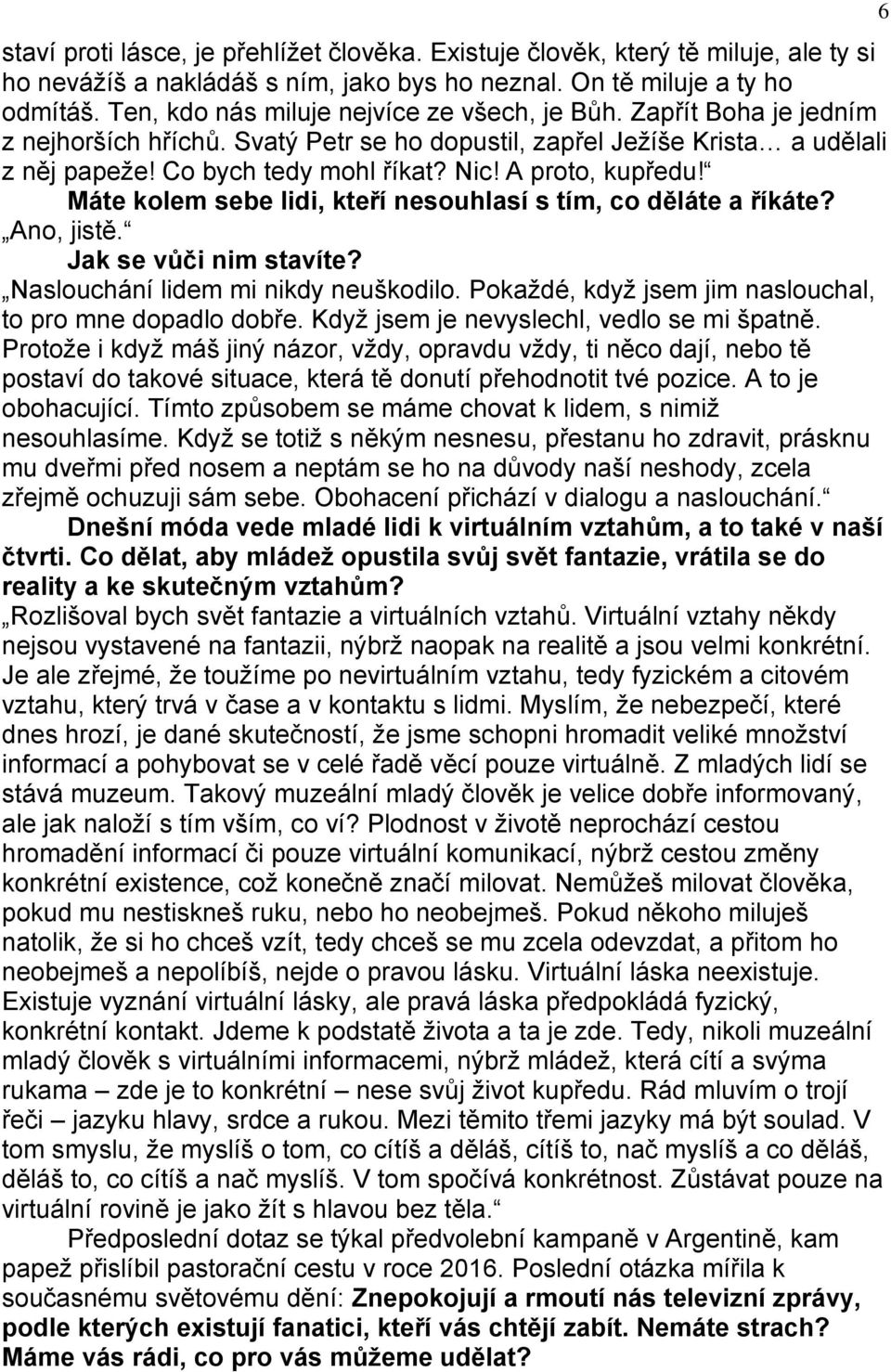 6

staví proti lásce, je přehlížet člověka. Existuje člověk, který tě miluje, ale ty si ho nevážíš a nakládáš s ním, jako bys ho neznal. On tě miluje a ty ho odmítáš. Ten, kdo nás miluje nejvíce ze všech, je Bůh. Zapřít Boha je jedním z nejhorších hříchů. Svatý Petr se ho dopustil, zapřel Ježíše Krista… a udělali z něj papeže! Co bych tedy mohl říkat? Nic! A proto, kupředu!“

Máte kolem sebe lidi, kteří nesouhlasí s tím, co děláte a říkáte?

„Ano, jistě.“

Jak se vůči nim stavíte?

„Naslouchání lidem mi nikdy neuškodilo. Pokaždé, když jsem jim naslouchal, to pro mne dopadlo dobře. Když jsem je nevyslechl, vedlo se mi špatně. Protože i když máš jiný názor, vždy, opravdu vždy, ti něco dají, nebo tě postaví do takové situace, která tě donutí přehodnotit tvé pozice. A to je obohacující. Tímto způsobem se máme chovat k lidem, s nimiž nesouhlasíme. Když se totiž s někým nesnesu, přestanu ho zdravit, prásknu mu dveřmi před nosem a neptám se ho na důvody naší neshody, zcela zřejmě ochuzuji sám sebe. Obohacení přichází v dialogu a naslouchání.“

Dnešní móda vede mladé lidi k virtuálním vztahům, a to také v naší čtvrti. Co dělat, aby mládež opustila svůj svět fantazie, vrátila se do reality a ke skutečným vztahům?

„Rozlišoval bych svět fantazie a virtuálních vztahů. Virtuální vztahy někdy nejsou vystavené na fantazii, nýbrž naopak na realitě a jsou velmi konkrétní. Je ale zřejmé, že toužíme po nevirtuálním vztahu, tedy fyzickém a citovém vztahu, který trvá v čase a v kontaktu s lidmi. Myslím, že nebezpečí, které dnes hrozí, je dané skutečností, že jsme schopni hromadit veliké množství informací a pohybovat se v celé řadě věcí pouze virtuálně. Z mladých lidí se stává muzeum. Takový muzeální mladý člověk je velice dobře informovaný, ale jak naloží s tím vším, co ví? Plodnost v životě neprochází cestou hromadění informací či pouze virtuální komunikací, nýbrž cestou změny konkrétní existence, což konečně značí milovat. Nemůžeš milovat člověka, pokud mu nestiskneš ruku, nebo ho neobejmeš. Pokud někoho miluješ natolik, že si ho chceš vzít, tedy chceš se mu zcela odevzdat, a přitom ho neobejmeš a nepolíbíš, nejde o pravou lásku. Virtuální láska neexistuje. Existuje vyznání virtuální lásky, ale pravá láska předpokládá fyzický, konkrétní kontakt. Jdeme k podstatě života a ta je zde. Tedy, nikoli muzeální mladý člověk s virtuálními informacemi, nýbrž mládež, která cítí a svýma rukama – zde je to konkrétní – nese svůj život kupředu. Rád mluvím o trojí řeči – jazyku hlavy, srdce a rukou. Mezi těmito třemi jazyky má být soulad. V tom smyslu, že myslíš o tom, co cítíš a děláš, cítíš to, nač myslíš a co děláš, děláš to, co cítíš a nač myslíš. V tom spočívá konkrétnost. Zůstávat pouze na virtuální rovině je jako žít s hlavou bez těla.“

Předposlední dotaz se týkal předvolební kampaně v Argentině, kam papež přislíbil pastorační cestu v roce 2016. Poslední otázka mířila k současnému světovému dění: Znepokojují a rmoutí nás televizní zprávy, podle kterých existují fanatici, kteří vás chtějí zabít. Nemáte strach? Máme vás rádi, co pro vás můžeme udělat?